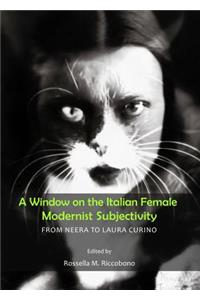 A Window on the Italian Female Modernist Subjectivity

FROM NEERA TO LAURA CURINO

Edited by

Rossella M. Riccobono